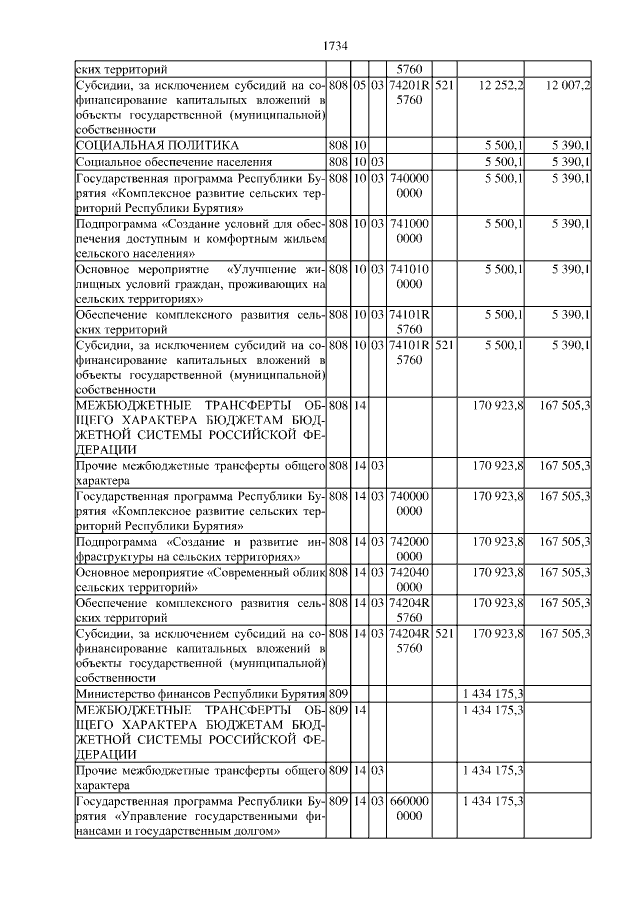 1734

| | | | | | | | |
|---|---|---|---|---|---|---|---|
| ских территорий | | | | 5760 | | | |
| Субсидии, за исключением субсидий на софинансирование капитальных вложений в объекты государственной (муниципальной) собственности | 808 | 05 | 03 | 74201R 5760 | 521 | 12 252,2 | 12 007,2 |
| СОЦИАЛЬНАЯ ПОЛИТИКА | 808 | 10 | | | | 5 500,1 | 5 390,1 |
| Социальное обеспечение населения | 808 | 10 | 03 | | | 5 500,1 | 5 390,1 |
| Государственная программа Республики Бурятия «Комплексное развитие сельских территорий Республики Бурятия» | 808 | 10 | 03 | 740000 0000 | | 5 500,1 | 5 390,1 |
| Подпрограмма «Создание условий для обеспечения доступным и комфортным жильем сельского населения» | 808 | 10 | 03 | 741000 0000 | | 5 500,1 | 5 390,1 |
| Основное мероприятие «Улучшение жилищных условий граждан, проживающих на сельских территориях» | 808 | 10 | 03 | 741010 0000 | | 5 500,1 | 5 390,1 |
| Обеспечение комплексного развития сельских территорий | 808 | 10 | 03 | 74101R 5760 | | 5 500,1 | 5 390,1 |
| Субсидии, за исключением субсидий на софинансирование капитальных вложений в объекты государственной (муниципальной) собственности | 808 | 10 | 03 | 74101R 5760 | 521 | 5 500,1 | 5 390,1 |
| МЕЖБЮДЖЕТНЫЕ ТРАНСФЕРТЫ ОБЩЕГО ХАРАКТЕРА БЮДЖЕТАМ БЮДЖЕТНОЙ СИСТЕМЫ РОССИЙСКОЙ ФЕДЕРАЦИИ | 808 | 14 | | | | 170 923,8 | 167 505,3 |
| Прочие межбюджетные трансферты общего характера | 808 | 14 | 03 | | | 170 923,8 | 167 505,3 |
| Государственная программа Республики Бурятия «Комплексное развитие сельских территорий Республики Бурятия» | 808 | 14 | 03 | 740000 0000 | | 170 923,8 | 167 505,3 |
| Подпрограмма «Создание и развитие инфраструктуры на сельских территориях» | 808 | 14 | 03 | 742000 0000 | | 170 923,8 | 167 505,3 |
| Основное мероприятие «Современный облик сельских территорий» | 808 | 14 | 03 | 742040 0000 | | 170 923,8 | 167 505,3 |
| Обеспечение комплексного развития сельских территорий | 808 | 14 | 03 | 74204R 5760 | | 170 923,8 | 167 505,3 |
| Субсидии, за исключением субсидий на софинансирование капитальных вложений в объекты государственной (муниципальной) собственности | 808 | 14 | 03 | 74204R 5760 | 521 | 170 923,8 | 167 505,3 |
| Министерство финансов Республики Бурятия | 809 | | | | | 1 434 175,3 | |
| МЕЖБЮДЖЕТНЫЕ ТРАНСФЕРТЫ ОБЩЕГО ХАРАКТЕРА БЮДЖЕТАМ БЮДЖЕТНОЙ СИСТЕМЫ РОССИЙСКОЙ ФЕДЕРАЦИИ | 809 | 14 | | | | 1 434 175,3 | |
| Прочие межбюджетные трансферты общего характера | 809 | 14 | 03 | | | 1 434 175,3 | |
| Государственная программа Республики Бурятия «Управление государственными финансами и государственным долгом» | 809 | 14 | 03 | 660000 0000 | | 1 434 175,3 | |